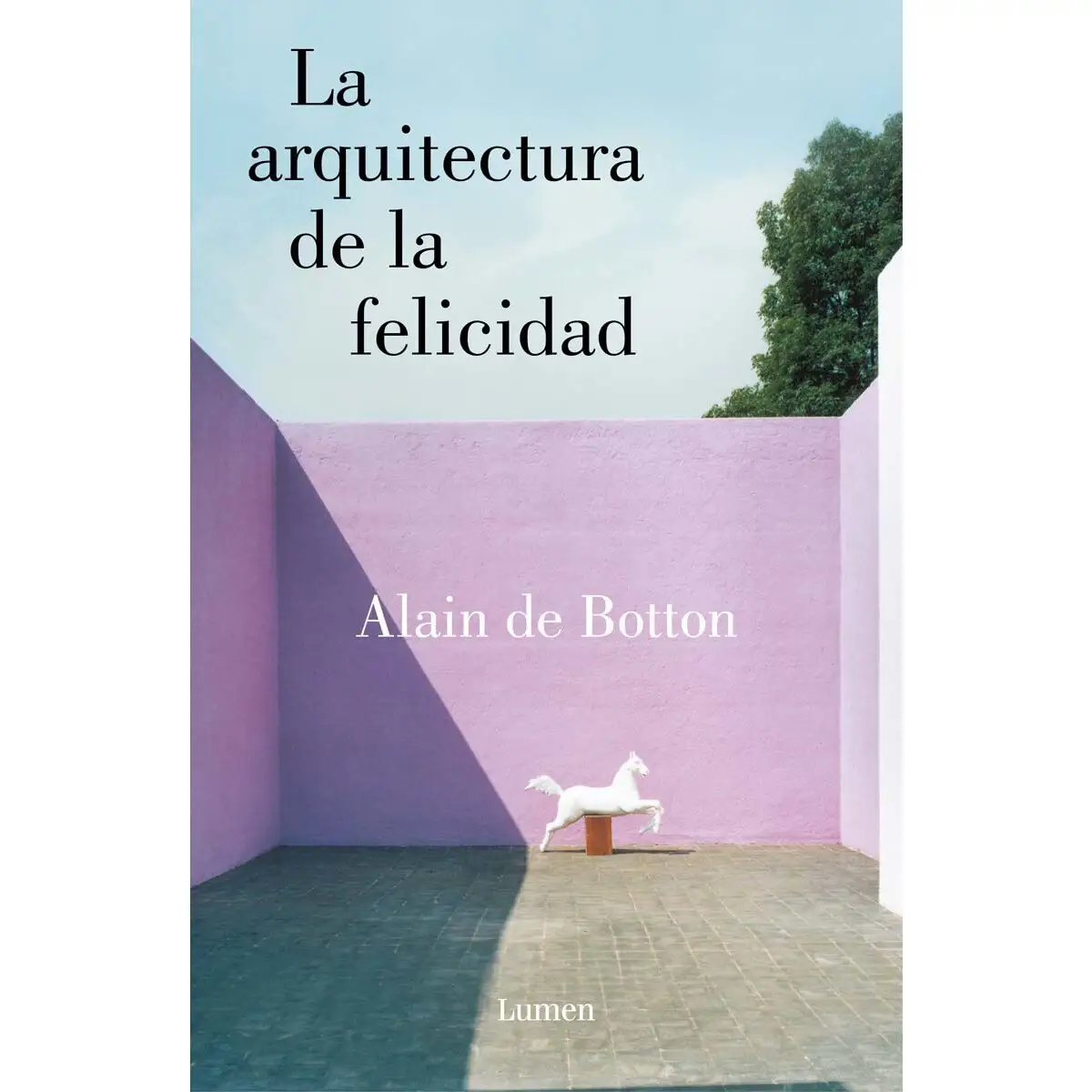 La arquitectura de la felicidad

Alain de Botton

Lumen